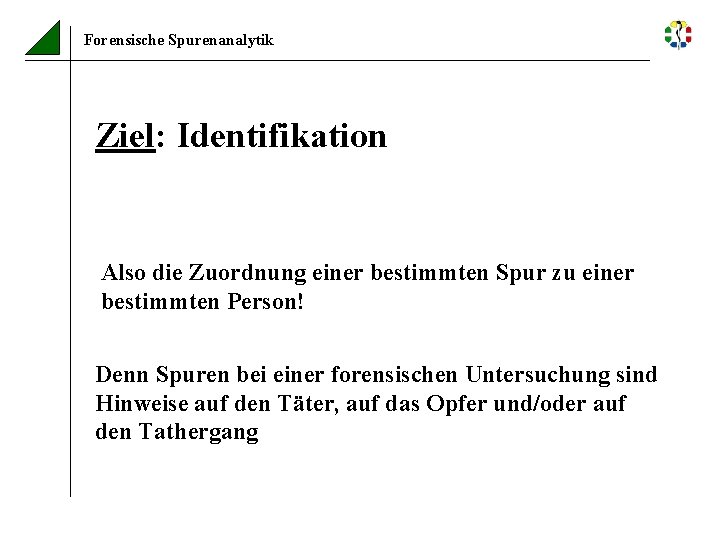 Forensische Spurenanalytik

Ziel: Identifikation

Also die Zuordnung einer bestimmten Spur zu einer bestimmten Person!

Denn Spuren bei einer forensischen Untersuchung sind Hinweise auf den Täter, auf das Opfer und/oder auf den Tathergang